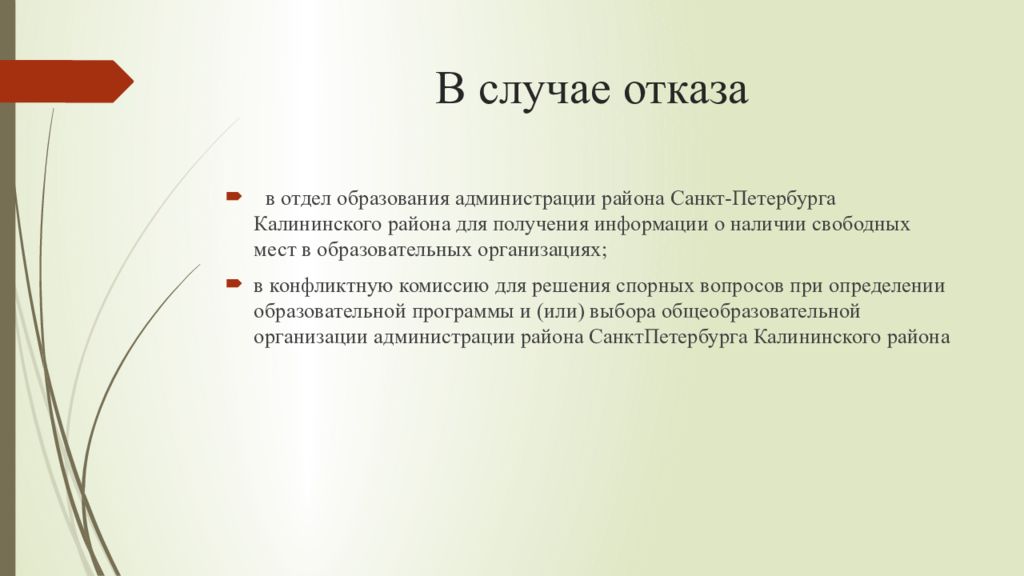 В случае отказа

в отдел образования администрации района Санкт-Петербурга Калининского района для получения информации о наличии свободных мест в образовательных организациях;

в конфликтную комиссию для решения спорных вопросов при определении образовательной программы и (или) выбора общеобразовательной организации администрации района СанктПетербурга Калининского района